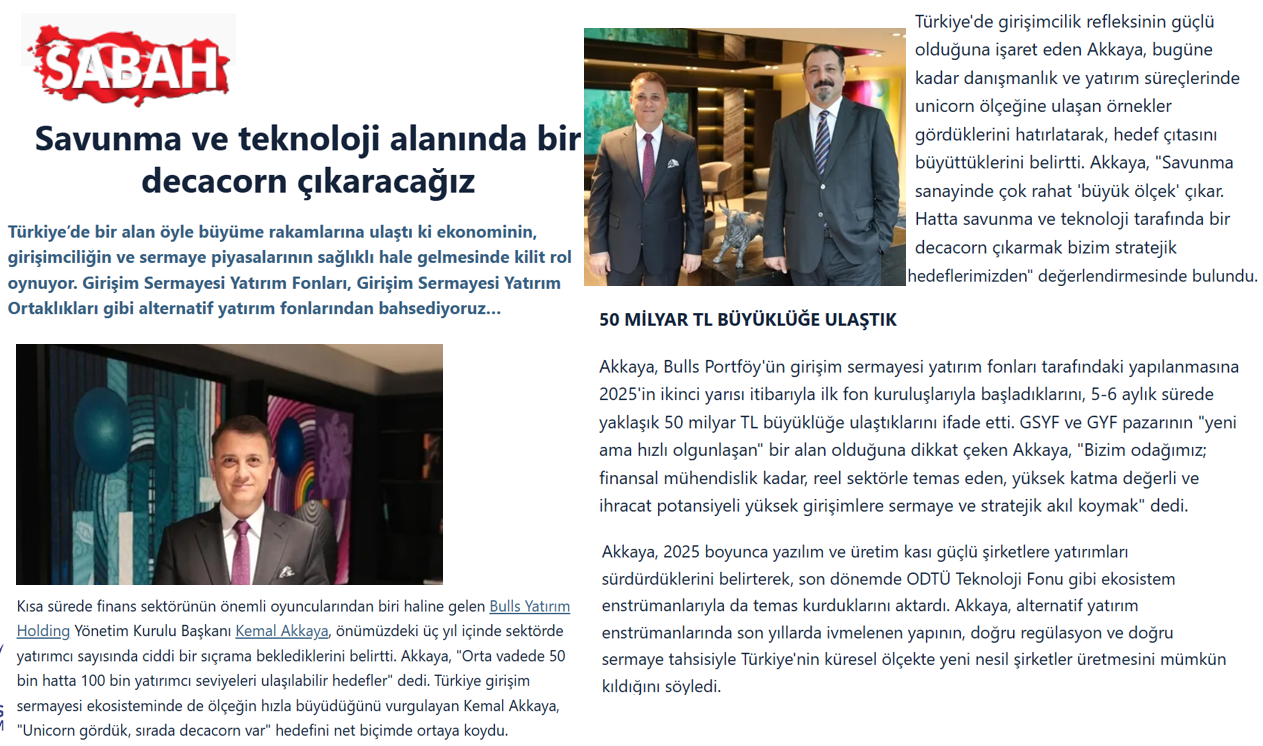 SABAH

Savunma ve teknoloji alanında bir decacorn çıkaracağız

Türkiye'de bir alan öyle büyüme rakamlarına ulaştı ki ekonominin, girişimciliğin ve sermaye piyasalarının sağlıklı hale gelmesinde kilit rol oynuyor. Girişim Sermayesi Yatırım Fonları, Girişim Sermayesi Yatırım Ortaklıkları gibi alternatif yatırım fonlarından bahsediyoruz...

Kısa sürede finans sektörünün önemli oyuncularından biri haline gelen Bulls Yatırım Holding Yönetim Kurulu Başkanı Kemal Akkaya, önümüzdeki üç yıl içinde sektörde yatırımcı sayısında ciddi bir sıçrama beklediklerini belirtti. Akkaya, "Orta vadede 50 bin hatta 100 bin yatırımcı seviyeleri ulaşılabilir hedefler" dedi. Türkiye girişim sermayesi ekosisteminde de ölçeğin hızla büyüdüğünü vurgulayan Kemal Akkaya, "Unicorn gördük, sırada decacorn var" hedefini net biçimde ortaya koydu.

Türkiye'de girişimcilik refleksinin güçlü olduğuna işaret eden Akkaya, bugüne kadar danışmanlık ve yatırım süreçlerinde unicorn ölçeğine ulaşan örnekler gördüklerini hatırlatarak, hedef çıtasını büyüttüklerini belirtti. Akkaya, "Savunma sanayinde çok rahat 'büyük ölçek' çıkar. Hatta savunma ve teknoloji tarafında bir decacorn çıkarmak bizim stratejik hedeflerimizden" değerlendirmesinde bulundu.

50 MİLYAR TL BÜYÜKLÜĞE ULAŞTIK

Akkaya, Bulls Portföy'ün girişim sermayesi yatırım fonları tarafındaki yapılanmasına 2025'in ikinci yarısı itibarıyla ilk fon kuruluşlarıyla başladıklarını, 5-6 aylık sürede yaklaşık 50 milyar TL büyüklüğe ulaştıklarını ifade etti. GSYF ve GYF pazarının "yeni ama hızlı olgunlaşan" bir alan olduğuna dikkat çeken Akkaya, "Bizim odağımız; finansal mühendislik kadar, reel sektörle temas eden, yüksek katma değerli ve ihracat potansiyeli yüksek girişimlere sermaye ve stratejik akıl koymak" dedi.

Akkaya, 2025 boyunca yazılım ve üretim kası güçlü şirketlere yatırımları sürdürdüklerini belirterek, son dönemde ODTÜ Teknoloji Fonu gibi ekosistem enstrümanlarıyla da temas kurduklarını aktardı. Akkaya, alternatif yatırım enstrümanlarında son yıllarda ivmelenen yapının, doğru regülasyon ve doğru sermaye tahsisiyle Türkiye'nin küresel ölçekte yeni nesil şirketler üretmesini mümkün kıldığını söyledi.